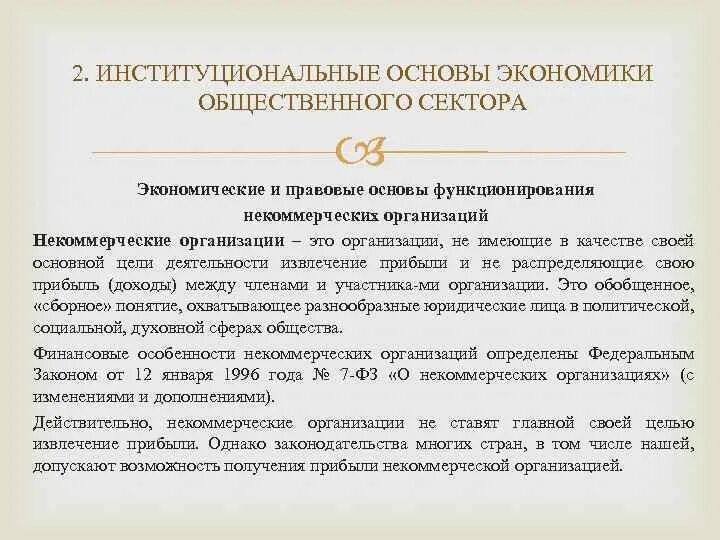 2. ИНСТИТУЦИОНАЛЬНЫЕ ОСНОВЫ ЭКОНОМИКИ ОБЩЕСТВЕННОГО СЕКТОРА

Экономические и правовые основы функционирования некоммерческих организаций

Некоммерческие организации – это организации, не имеющие в качестве своей основной цели деятельности извлечение прибыли и не распределяющие свою прибыль (доходы) между членами и участника-ми организации. Это обобщенное, «сборное» понятие, охватывающее разнообразные юридические лица в политической, социальной, духовной сферах общества.

Финансовые особенности некоммерческих организаций определены Федеральным Законом от 12 января 1996 года № 7-ФЗ «О некоммерческих организациях» (с изменениями и дополнениями).

Действительно, некоммерческие организации не ставят главной своей целью извлечение прибыли. Однако законодательства многих стран, в том числе нашей, допускают возможность получения прибыли некоммерческой организацией.